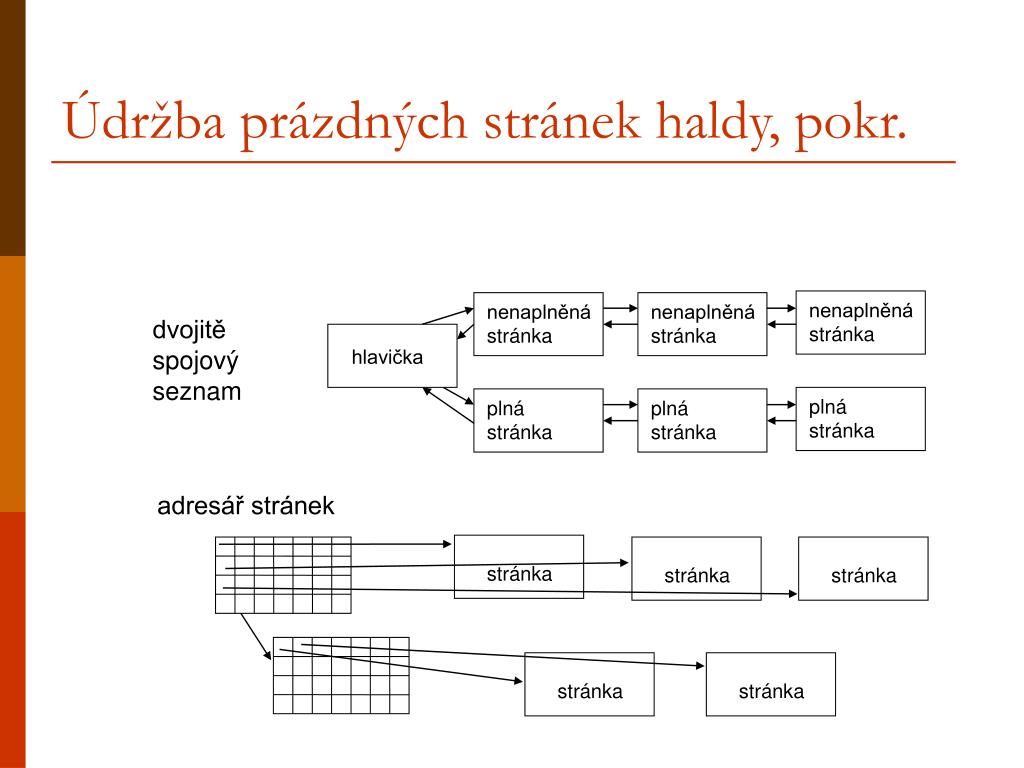 Údržba prázdných stránek haldy, pokr.

dvojitě spojový seznam

hlavička

nenaplněná stránka

nenaplněná stránka

nenaplněná stránka

plná stránka

plná stránka

plná stránka

adresář stránek

stránka

stránka

stránka

stránka

stránka